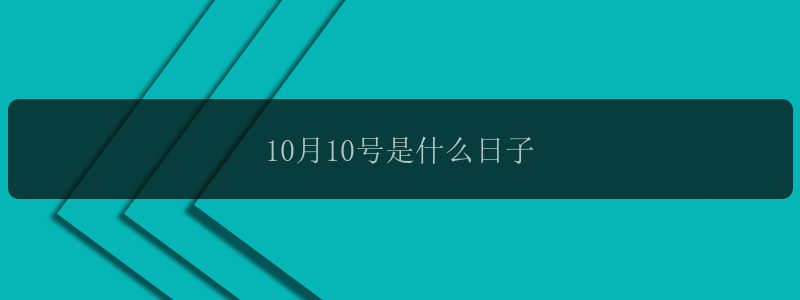 10月10号是什么日子